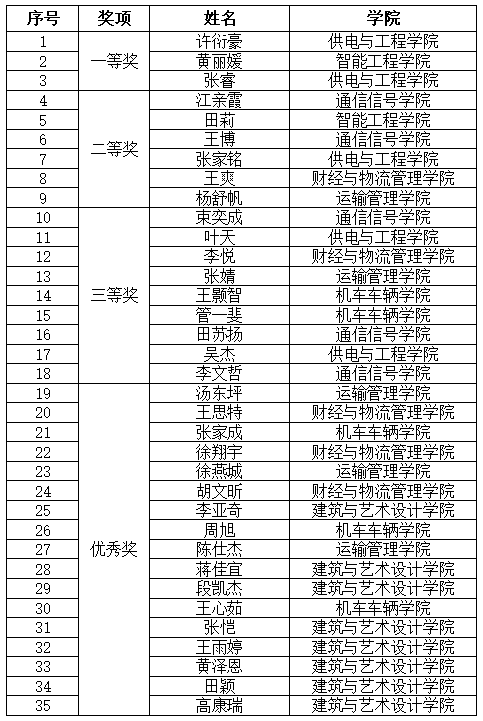 | 序号 | 奖项 | 姓名 | 学院 |
|---|---|---|---|
| 1 | 一等奖 | 许衍豪 | 供电与工程学院 |
| 2 | | 黄丽媛 | 智能工程学院 |
| 3 | | 张睿 | 供电与工程学院 |
| 4 | 二等奖 | 江亲霞 | 通信信号学院 |
| 5 | | 田莉 | 智能工程学院 |
| 6 | | 王博 | 通信信号学院 |
| 7 | | 张家铭 | 供电与工程学院 |
| 8 | | 王爽 | 财经与物流管理学院 |
| 9 | | 杨舒帆 | 运输管理学院 |
| 10 | 三等奖 | 束奕成 | 通信信号学院 |
| 11 | | 叶天 | 供电与工程学院 |
| 12 | | 李悦 | 财经与物流管理学院 |
| 13 | | 张婧 | 运输管理学院 |
| 14 | | 王颢智 | 机车车辆学院 |
| 15 | | 管一斐 | 机车车辆学院 |
| 16 | | 田苏扬 | 通信信号学院 |
| 17 | | 吴杰 | 供电与工程学院 |
| 18 | | 李文哲 | 通信信号学院 |
| 19 | 优秀奖 | 汤东坪 | 运输管理学院 |
| 20 | | 王思特 | 财经与物流管理学院 |
| 21 | | 张家成 | 机车车辆学院 |
| 22 | | 徐翔宇 | 财经与物流管理学院 |
| 23 | | 徐燕城 | 运输管理学院 |
| 24 | | 胡文昕 | 财经与物流管理学院 |
| 25 | | 李亚奇 | 建筑与艺术设计学院 |
| 26 | | 周旭 | 机车车辆学院 |
| 27 | | 陈仕杰 | 运输管理学院 |
| 28 | | 蒋佳宜 | 建筑与艺术设计学院 |
| 29 | | 段凯杰 | 建筑与艺术设计学院 |
| 30 | | 王心茹 | 机车车辆学院 |
| 31 | | 张恺 | 建筑与艺术设计学院 |
| 32 | | 王雨婷 | 建筑与艺术设计学院 |
| 33 | | 黄泽恩 | 建筑与艺术设计学院 |
| 34 | | 田颖 | 建筑与艺术设计学院 |
| 35 | | 高康瑞 | 建筑与艺术设计学院 |